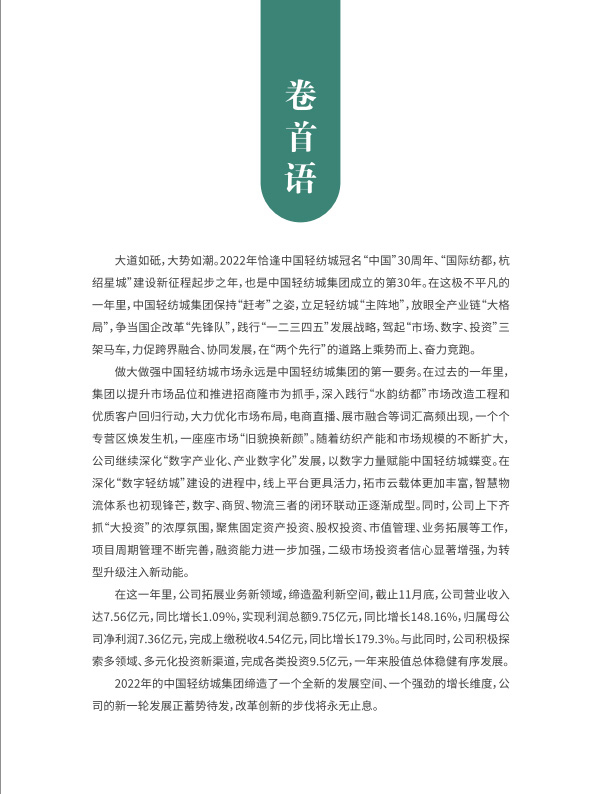 卷首语

大道如砥，大势如潮。2022年恰逢中国轻纺城冠名“中国”30周年、“国际纺都，杭绍星城”建设新征程起步之年，也是中国轻纺城集团成立的第30年。在这极不平凡的一年里，中国轻纺城集团保持“赶考”之姿，立足轻纺城“主阵地”，放眼全产业链“大格局”，争当国企改革“先锋队”，践行“一二三四五”发展战略，驾起“市场、数字、投资”三架马车，力促跨界融合、协同发展，在“两个先行”的道路上乘势而上、奋力竞跑。

做大做强中国轻纺城市场永远是中国轻纺城集团的第一要务。在过去的一年里，集团以提升市场品位和推进招商隆市为抓手，深入践行“水韵纺都”市场改造工程和优质客户回归行动，大力优化市场布局，电商直播、展市融合等词汇高频出现，一个个专营区焕发生机，一座座市场“旧貌换新颜”。随着纺织产能和市场规模的不断扩大，公司继续深化“数字产业化、产业数字化”发展，以数字力量赋能中国轻纺城蝶变。在深化“数字轻纺城”建设的进程中，线上平台更具活力，拓市云载体更加丰富，智慧物流体系也初现锋芒，数字、商贸、物流三者的闭环联动正逐渐成型。同时，公司上下齐抓“大投资”的浓厚氛围，聚焦固定资产投资、股权投资、市值管理、业务拓展等工作，项目周期管理不断完善，融资能力进一步加强，二级市场投资者信心显著增强，为转型升级注入新动能。

在这一年里，公司拓展业务新领域，缔造盈利新空间，截止11月底，公司营业收入达7.56亿元，同比增长1.09%，实现利润总额9.75亿元，同比增长148.16%，归属母公司净利润7.36亿元，完成上缴税收4.54亿元，同比增长179.3%。与此同时，公司积极探索多领域、多元化投资新渠道，完成各类投资9.5亿元，一年来股值总体稳健有序发展。

2022年的中国轻纺城集团缔造了一个全新的发展空间、一个强劲的增长维度，公司的新一轮发展正蓄势待发，改革创新的步伐将永无止息。